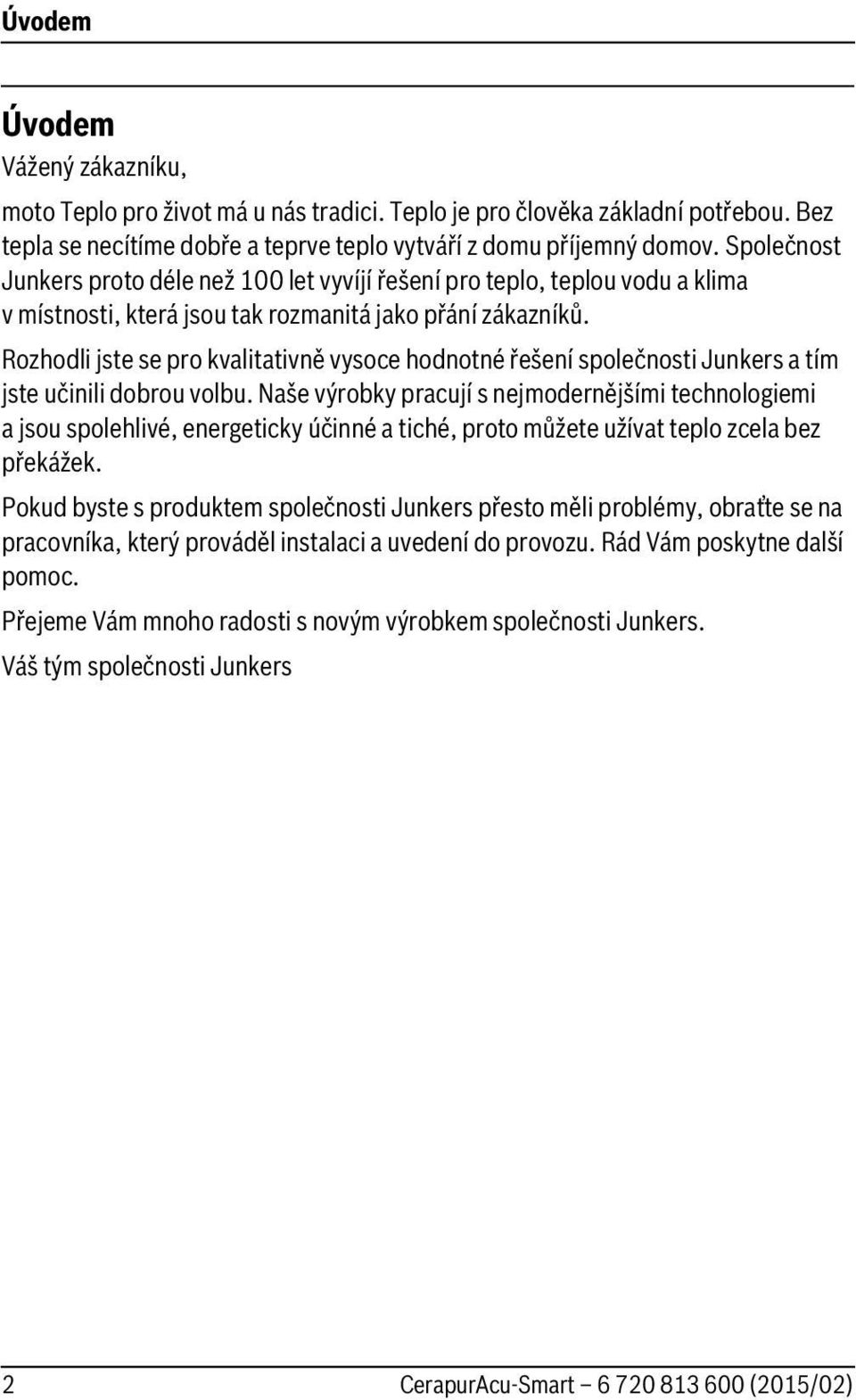 Úvodem

Úvodem

Vážený zákazníku,

moto Teplo pro život má u nás tradici. Teplo je pro člověka základní potřebou. Bez tepla se necítíme dobře a teprve teplo vytváří z domu příjemný domov. Společnost Junkers proto déle než 100 let vyvíjí řešení pro teplo, teplou vodu a klima v místnosti, která jsou tak rozmanitá jako přání zákazníků.

Rozhodli jste se pro kvalitativně vysoce hodnotné řešení společnosti Junkers a tím jste učinili dobrou volbu. Naše výrobky pracují s nejmodernějšími technologiemi a jsou spolehlivé, energeticky účinné a tiché, proto můžete užívat teplo zcela bez překážek.

Pokud byste s produktem společnosti Junkers přesto měli problémy, obraťte se na pracovníka, který prováděl instalaci a uvedení do provozu. Rád Vám poskytne další pomoc.

Přejeme Vám mnoho radosti s novým výrobkem společnosti Junkers.

Váš tým společnosti Junkers

2 CerapurAcu-Smart – 6 720 813 600 (2015/02)